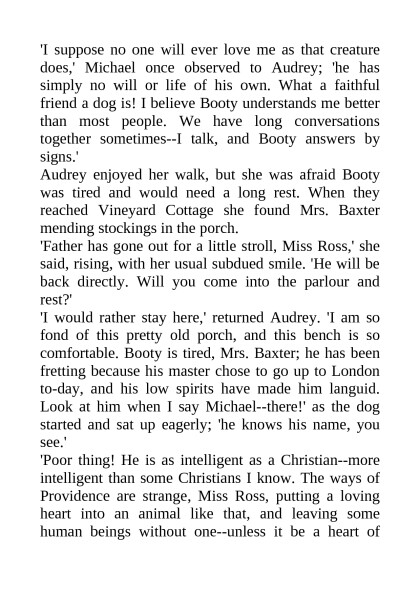 'I suppose no one will ever love me as that creature does,' Michael once observed to Audrey; 'he has simply no will or life of his own. What a faithful friend a dog is! I believe Booty understands me better than most people. We have long conversations together sometimes--I talk, and Booty answers by signs.'

Audrey enjoyed her walk, but she was afraid Booty was tired and would need a long rest. When they reached Vineyard Cottage she found Mrs. Baxter mending stockings in the porch.

'Father has gone out for a little stroll, Miss Ross,' she said, rising, with her usual subdued smile. 'He will be back directly. Will you come into the parlour and rest?'

'I would rather stay here,' returned Audrey. 'I am so fond of this pretty old porch, and this bench is so comfortable. Booty is tired, Mrs. Baxter; he has been fretting because his master chose to go up to London to-day, and his low spirits have made him languid. Look at him when I say Michael--there!' as the dog started and sat up eagerly; 'he knows his name, you see.'

'Poor thing! He is as intelligent as a Christian--more intelligent than some Christians I know. The ways of Providence are strange, Miss Ross, putting a loving heart into an animal like that, and leaving some human beings without one--unless it be a heart of